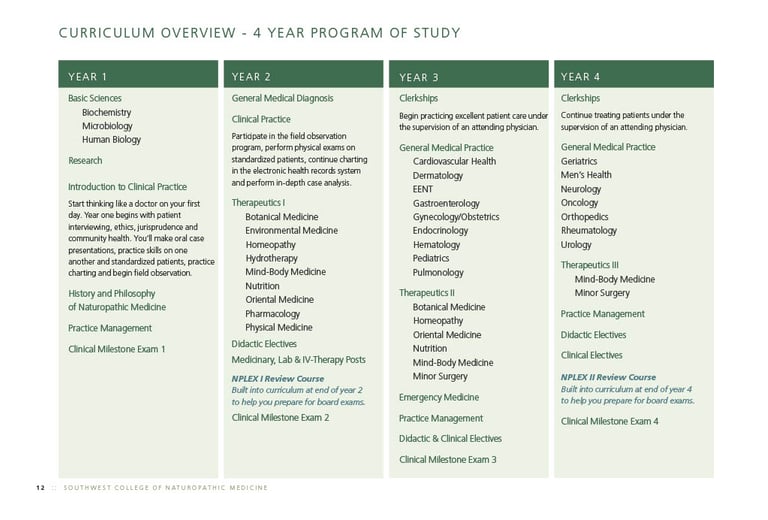 CURRICULUM OVERVIEW - 4 YEAR PROGRAM OF STUDY

YEAR 1

Basic Sciences
Biochemistry
Microbiology
Human Biology

Research

Introduction to Clinical Practice

Start thinking like a doctor on your first day. Year one begins with patient interviewing, ethics, jurisprudence and community health. You'll make oral case presentations, practice skills on one another and standardized patients, practice charting and begin field observation.

History and Philosophy of Naturopathic Medicine

Practice Management

Clinical Milestone Exam 1

YEAR 2

General Medical Diagnosis

Clinical Practice

Participate in the field observation program, perform physical exams on standardized patients, continue charting in the electronic health records system and perform in-depth case analysis.

Therapeutics I
Botanical Medicine
Environmental Medicine
Homeopathy
Hydrotherapy
Mind-Body Medicine
Nutrition
Oriental Medicine
Pharmacology
Physical Medicine

Didactic Electives

Medicinary, Lab & IV-Therapy Posts

NPLEX I Review Course
Built into curriculum at end of year 2 to help you prepare for board exams.

Clinical Milestone Exam 2

YEAR 3

Clerkships

Begin practicing excellent patient care under the supervision of an attending physician.

General Medical Practice
Cardiovascular Health
Dermatology
EENT
Gastroenterology
Gynecology/Obstetrics
Endocrinology
Hematology
Pediatrics
Pulmonology

Therapeutics II
Botanical Medicine
Homeopathy
Oriental Medicine
Nutrition
Mind-Body Medicine
Minor Surgery

Emergency Medicine

Practice Management

Didactic & Clinical Electives

Clinical Milestone Exam 3

YEAR 4

Clerkships

Continue treating patients under the supervision of an attending physician.

General Medical Practice
Geriatrics
Men's Health
Neurology
Oncology
Orthopedics
Rheumatology
Urology

Therapeutics III
Mind-Body Medicine
Minor Surgery

Practice Management

Didactic Electives

Clinical Electives

NPLEX II Review Course
Built into curriculum at end of year 4 to help you prepare for board exams.

Clinical Milestone Exam 4

12 :: SOUTHWEST COLLEGE OF NATUROPATHIC MEDICINE